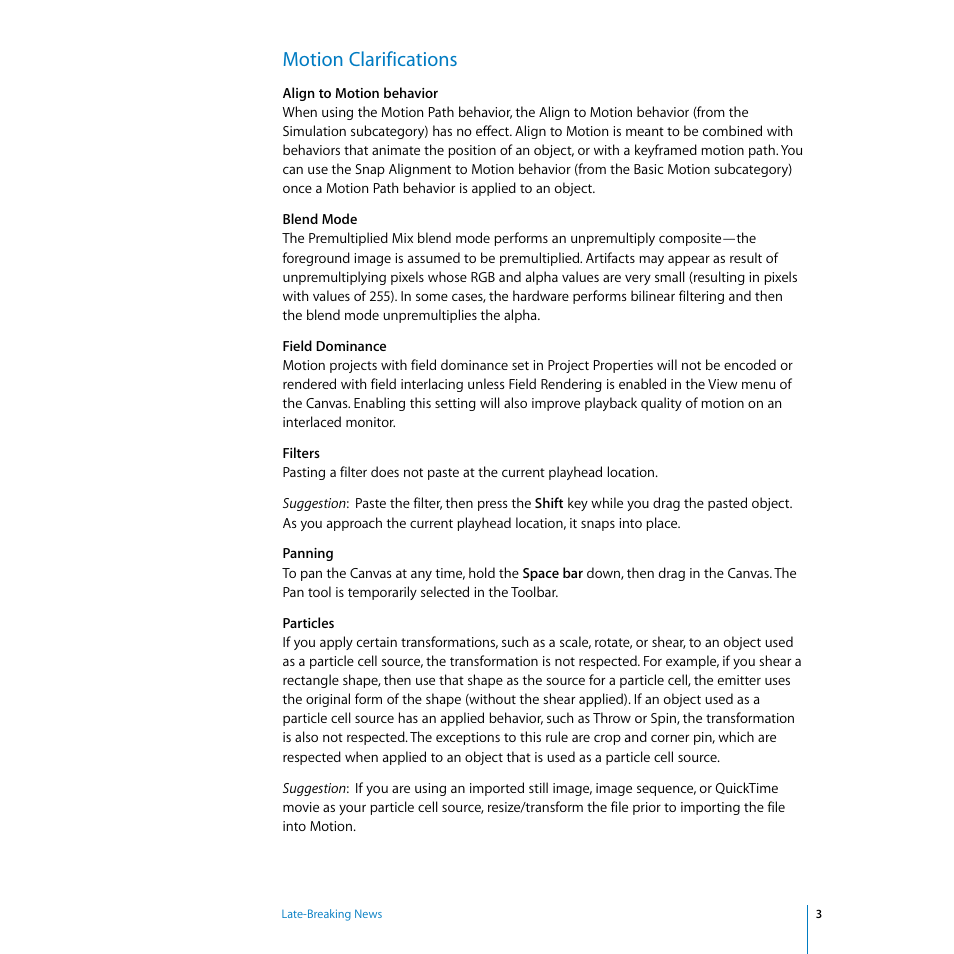 Motion Clarifications

Align to Motion behavior
When using the Motion Path behavior, the Align to Motion behavior (from the Simulation subcategory) has no effect. Align to Motion is meant to be combined with behaviors that animate the position of an object, or with a keyframed motion path. You can use the Snap Alignment to Motion behavior (from the Basic Motion subcategory) once a Motion Path behavior is applied to an object.

Blend Mode
The Premultiplied Mix blend mode performs an unpremultiply composite—the foreground image is assumed to be premultiplied. Artifacts may appear as result of unpremultiplying pixels whose RGB and alpha values are very small (resulting in pixels with values of 255). In some cases, the hardware performs bilinear filtering and then the blend mode unpremultiplies the alpha.

Field Dominance
Motion projects with field dominance set in Project Properties will not be encoded or rendered with field interlacing unless Field Rendering is enabled in the View menu of the Canvas. Enabling this setting will also improve playback quality of motion on an interlaced monitor.

Filters
Pasting a filter does not paste at the current playhead location.

Suggestion: Paste the filter, then press the Shift key while you drag the pasted object. As you approach the current playhead location, it snaps into place.

Panning
To pan the Canvas at any time, hold the Space bar down, then drag in the Canvas. The Pan tool is temporarily selected in the Toolbar.

Particles
If you apply certain transformations, such as a scale, rotate, or shear, to an object used as a particle cell source, the transformation is not respected. For example, if you shear a rectangle shape, then use that shape as the source for a particle cell, the emitter uses the original form of the shape (without the shear applied). If an object used as a particle cell source has an applied behavior, such as Throw or Spin, the transformation is also not respected. The exceptions to this rule are crop and corner pin, which are respected when applied to an object that is used as a particle cell source.

Suggestion: If you are using an imported still image, image sequence, or QuickTime movie as your particle cell source, resize/transform the file prior to importing the file into Motion.

Late-Breaking News 3